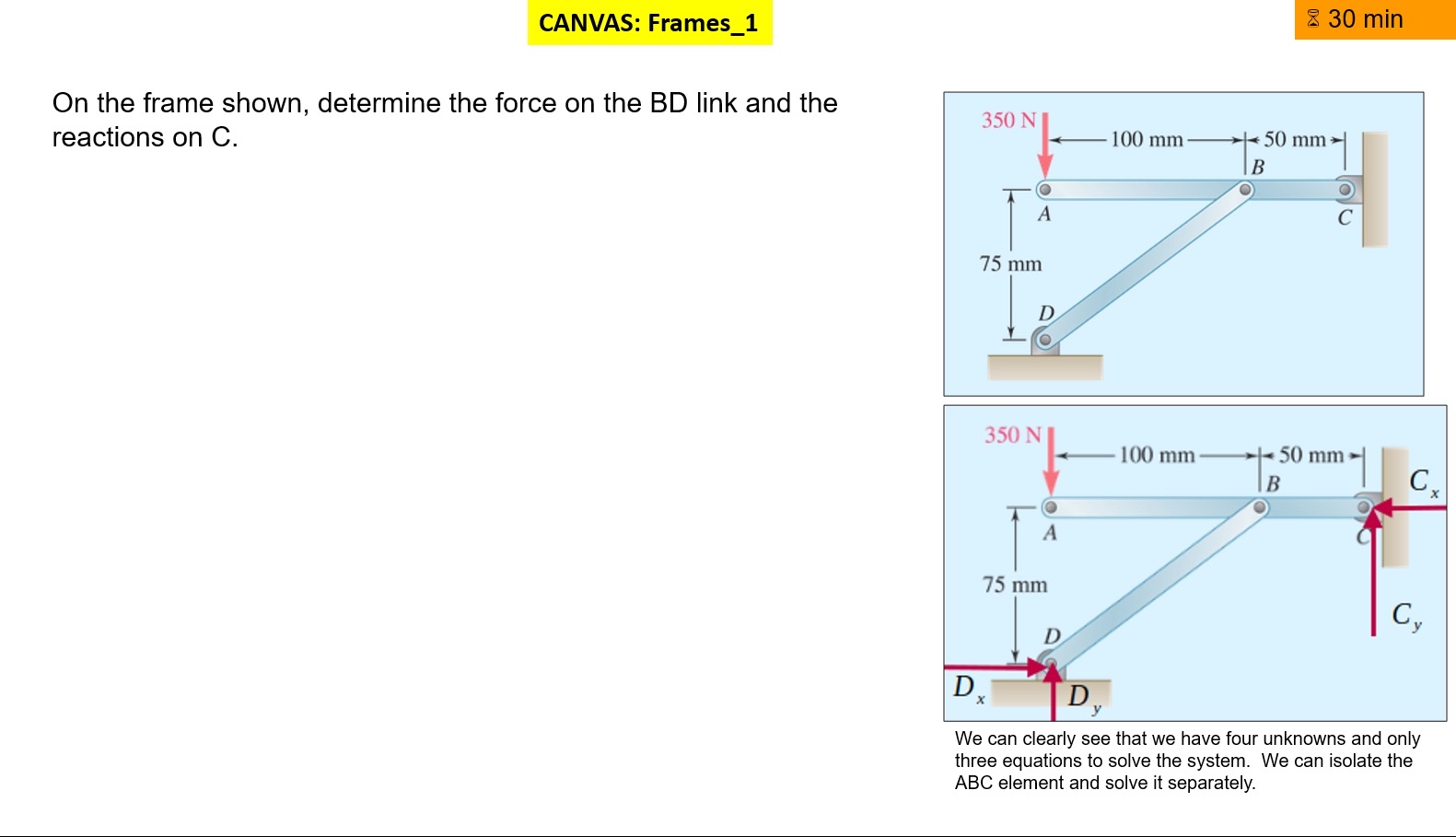 CANVAS: Frames_1

⌛ 30 min

On the frame shown, determine the force on the BD link and the reactions on C.

350 N
100 mm
50 mm
B
A
C
75 mm
D

350 N
100 mm
50 mm
B
$C_x$
A
C
75 mm
$C_y$
D
$D_x$
$D_y$

We can clearly see that we have four unknowns and only three equations to solve the system. We can isolate the ABC element and solve it separately.